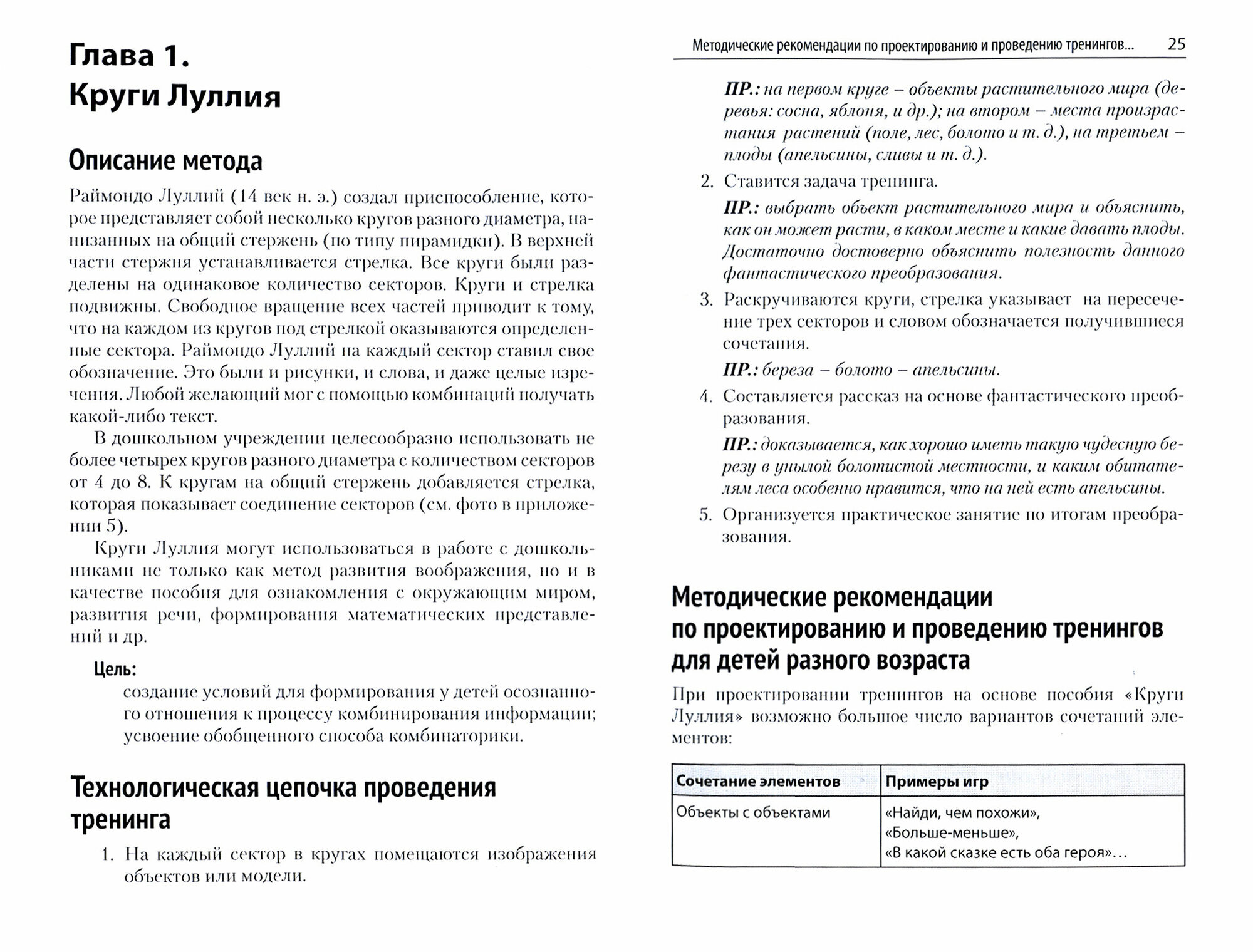 Глава 1.
Круги Луллия

Описание метода

Раймондо Луллий (14 век н. э.) создал приспособление, которое представляет собой несколько кругов разного диаметра, нанизанных на общий стержень (по типу пирамидки). В верхней части стержня устанавливается стрелка. Все круги были разделены на одинаковое количество секторов. Круги и стрелка подвижны. Свободное вращение всех частей приводит к тому, что на каждом из кругов под стрелкой оказываются определенные сектора. Раймондо Луллий на каждый сектор ставил свое обозначение. Это были и рисунки, и слова, и даже целые изречения. Любой желающий мог с помощью комбинаций получать какой-либо текст.

В дошкольном учреждении целесообразно использовать не более четырех кругов разного диаметра с количеством секторов от 4 до 8. К кругам на общий стержень добавляется стрелка, которая показывает соединение секторов (см. фото в приложении 5).

Круги Луллия могут использоваться в работе с дошкольниками не только как метод развития воображения, но и в качестве пособия для ознакомления с окружающим миром, развития речи, формирования математических представлений и др.

Цель:
создание условий для формирования у детей осознанного отношения к процессу комбинирования информации; усвоение обобщенного способа комбинаторики.

Технологическая цепочка проведения тренинга

1. На каждый сектор в кругах помещаются изображения объектов или модели.

Методические рекомендации по проектированию и проведению тренингов... 25

ПР.: на первом круге – объекты растительного мира (деревья: сосна, яблоня, и др.); на втором – места произрастания растений (поле, лес, болото и т. д.), на третьем – плоды (апельсины, сливы и т. д.).

2. Ставится задача тренинга.

ПР.: выбрать объект растительного мира и объяснить, как он может расти, в каком месте и какие давать плоды. Достаточно достоверно объяснить полезность данного фантастического преобразования.

3. Раскручиваются круги, стрелка указывает на пересечение трех секторов и словом обозначается получившиеся сочетания.

ПР.: береза – болото – апельсины.

4. Составляется рассказ на основе фантастического преобразования.

ПР.: доказывается, как хорошо иметь такую чудесную березу в унылой болотистой местности, и каким обитателям леса особенно нравится, что на ней есть апельсины.

5. Организуется практическое занятие по итогам преобразования.

Методические рекомендации по проектированию и проведению тренингов для детей разного возраста

При проектировании тренингов на основе пособия «Круги Луллия» возможно большое число вариантов сочетаний элементов:

| Сочетание элементов | Примеры игр |
|---|---|
| Объекты с объектами | «Найди, чем похожи», «Больше-меньше», «В какой сказке есть оба героя»... |